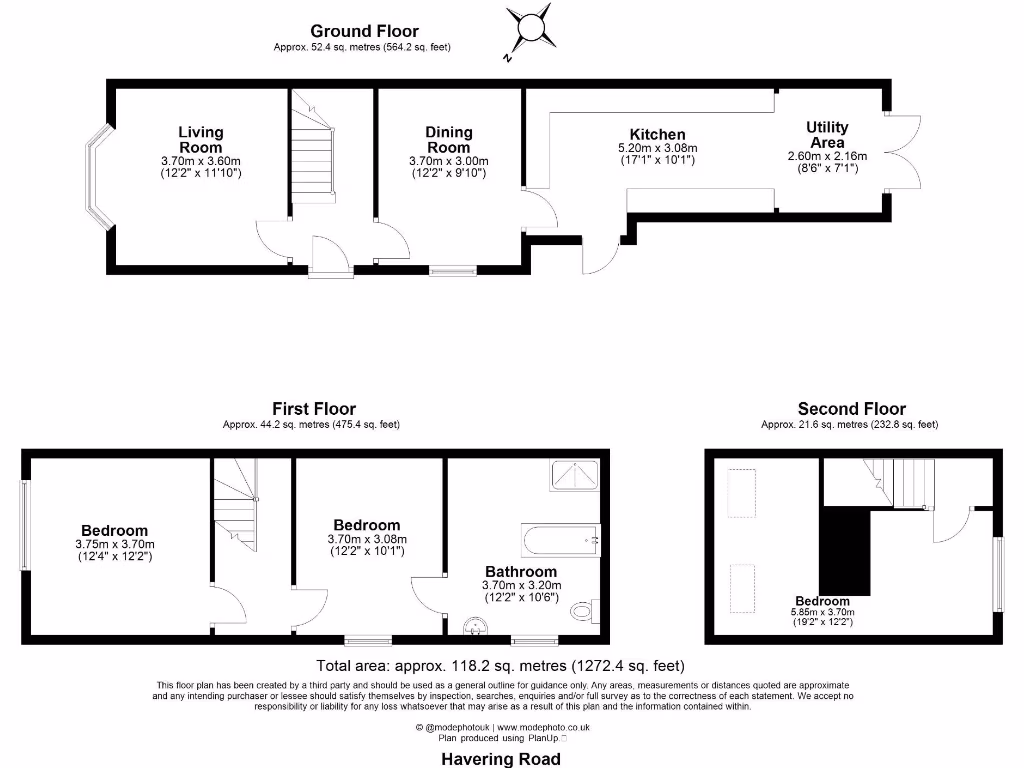 Ground Floor
Approx. 52.4 sq. metres (564.2 sq. feet)

N

Living Room
3.70m x 3.60m
(12'2" x 11'10")

Dining Room
3.70m x 3.00m
(12'2" x 9'10")

Kitchen
5.20m x 3.08m
(17'1" x 10'1")

Utility Area
2.60m x 2.16m
(8'6" x 7'1")

First Floor
Approx. 44.2 sq. metres (475.4 sq. feet)

Bedroom
3.75m x 3.70m
(12'4" x 12'2")

Bedroom
3.70m x 3.08m
(12'2" x 10'1")

Bathroom
3.70m x 3.20m
(12'2" x 10'6")

Second Floor
Approx. 21.6 sq. metres (232.8 sq. feet)

Bedroom
5.85m x 3.70m
(19'2" x 12'2")

Total area: approx. 118.2 sq. metres (1272.4 sq. feet)

This floor plan has been created by a third party and should be used as a general outline for guidance only. Any areas, measurements or distances quoted are approximate and any intending purchaser or lessee should satisfy themselves by inspection, searches, enquiries and/or full survey as to the correctness of each statement. We accept no responsibility or liability for any loss whatsoever that may arise as a result of this plan and the information contained within.

© @modephotouk | www.modephoto.co.uk
Plan produced using PlanUp.

Havering Road